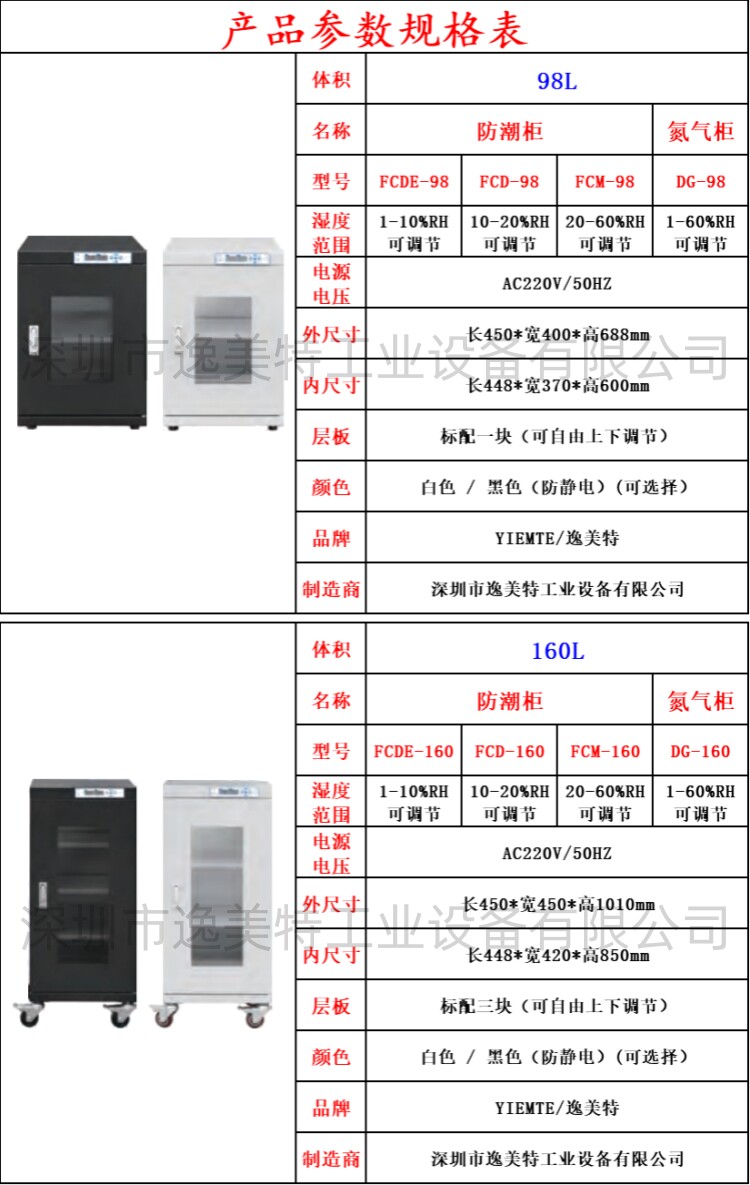 产品参数规格表

| 体积 | 98L | | | |
|---|---|---|---|---|
| 名称 | 防潮柜 | | | 氮气柜 |
| 型号 | FCDE-98 | FCD-98 | FCM-98 | DG-98 |
| 湿度范围 | 1-10%RH 可调节 | 10-20%RH 可调节 | 20-60%RH 可调节 | 1-60%RH 可调节 |
| 电源电压 | AC220V/50HZ | | | |
| 外尺寸 | 长450*宽400*高688mm | | | |
| 内尺寸 | 长448*宽370*高600mm | | | |
| 层板 | 标配一块（可自由上下调节） | | | |
| 颜色 | 白色 / 黑色（防静电）（可选择） | | | |
| 品牌 | YIEMTE/逸美特 | | | |
| 制造商 | 深圳市逸美特工业设备有限公司 | | | |

深圳市逸美特工业设备有限公司

| 体积 | 160L | | | |
|---|---|---|---|---|
| 名称 | 防潮柜 | | | 氮气柜 |
| 型号 | FCDE-160 | FCD-160 | FCM-160 | DG-160 |
| 湿度范围 | 1-10%RH 可调节 | 10-20%RH 可调节 | 20-60%RH 可调节 | 1-60%RH 可调节 |
| 电源电压 | AC220V/50HZ | | | |
| 外尺寸 | 长450*宽450*高1010mm | | | |
| 内尺寸 | 长448*宽420*高850mm | | | |
| 层板 | 标配三块（可自由上下调节） | | | |
| 颜色 | 白色 / 黑色（防静电）（可选择） | | | |
| 品牌 | YIEMTE/逸美特 | | | |
| 制造商 | 深圳市逸美特工业设备有限公司 | | | |

深圳市逸美特工业设备有限公司